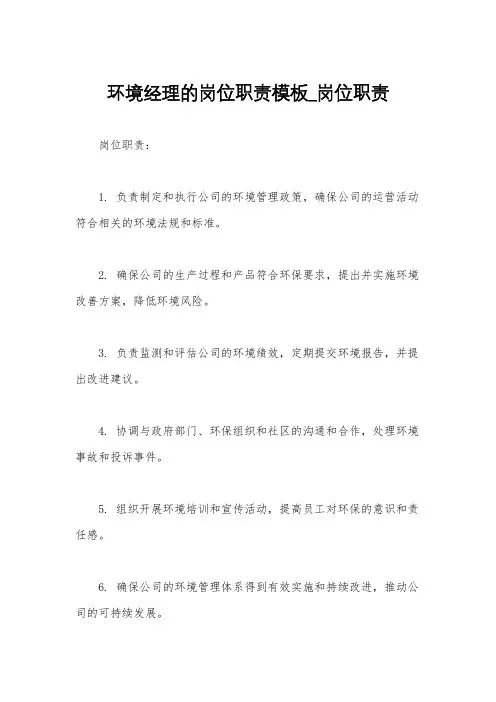 环境经理的岗位职责模板_岗位职责

岗位职责：

1. 负责制定和执行公司的环境管理政策，确保公司的运营活动符合相关的环境法规和标准。

2. 确保公司的生产过程和产品符合环保要求，提出并实施环境改善方案，降低环境风险。

3. 负责监测和评估公司的环境绩效，定期提交环境报告，并提出改进建议。

4. 协调与政府部门、环保组织和社区的沟通和合作，处理环境事故和投诉事件。

5. 组织开展环境培训和宣传活动，提高员工对环保的意识和责任感。

6. 确保公司的环境管理体系得到有效实施和持续改进，推动公司的可持续发展。